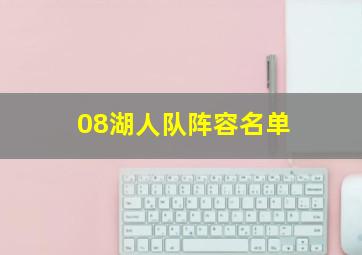 08湖人队阵容名单